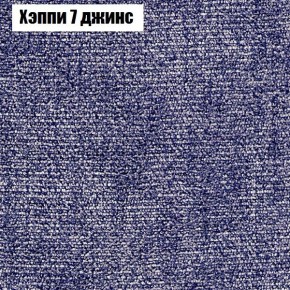 Хэппи 7 джинс